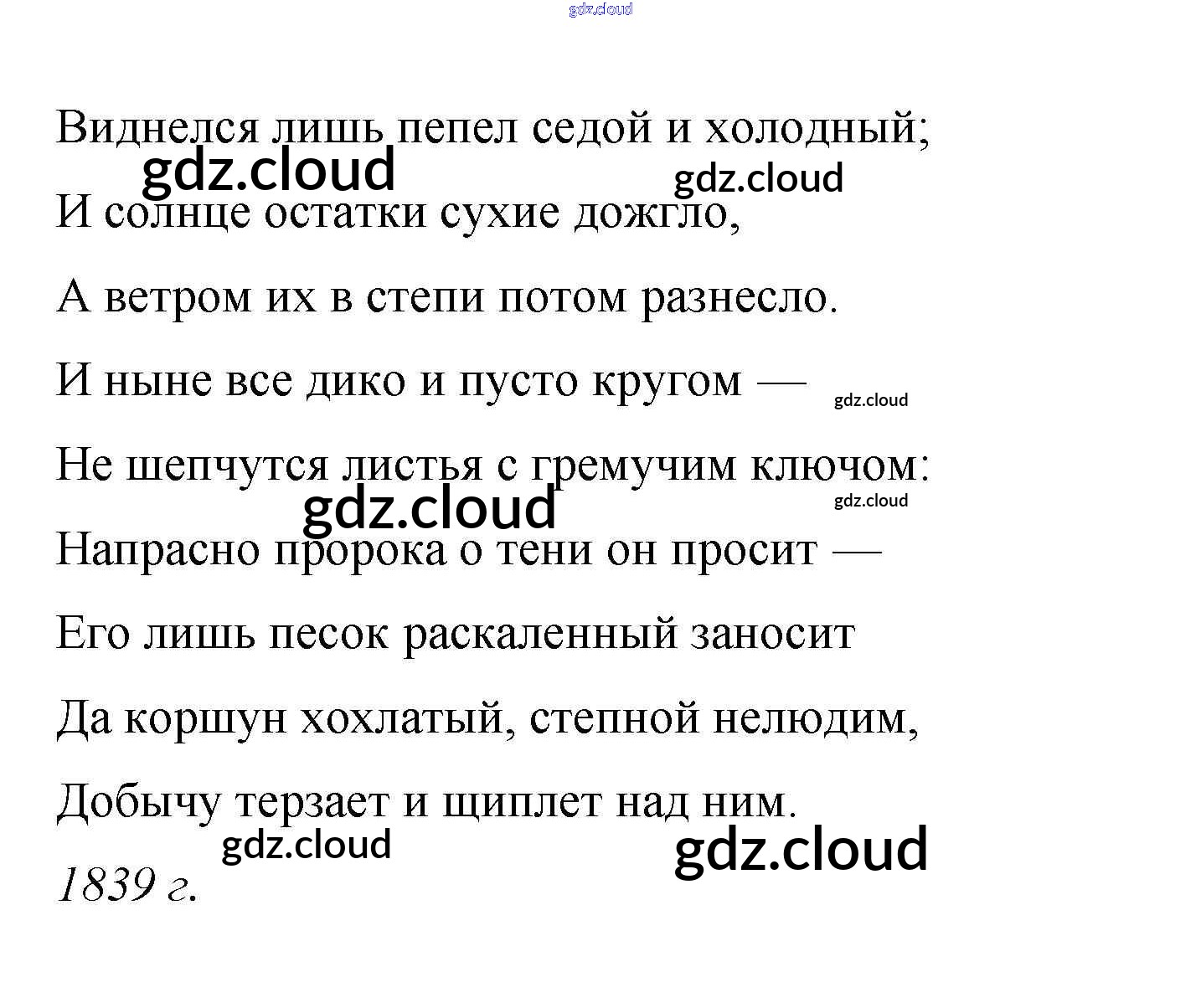 Виднелся лишь пепел седой и холодный;

И солнце остатки сухие дожгло,

А ветром их в степи потом разнесло.

И ныне все дико и пусто кругом —

Не шепчутся листья с гремучим ключом:

Напрасно пророка о тени он просит —

Его лишь песок раскаленный заносит

Да коршун хохлатый, степной нелюдим,

Добычу терзает и щиплет над ним.

1839 г.

gdz.cloud